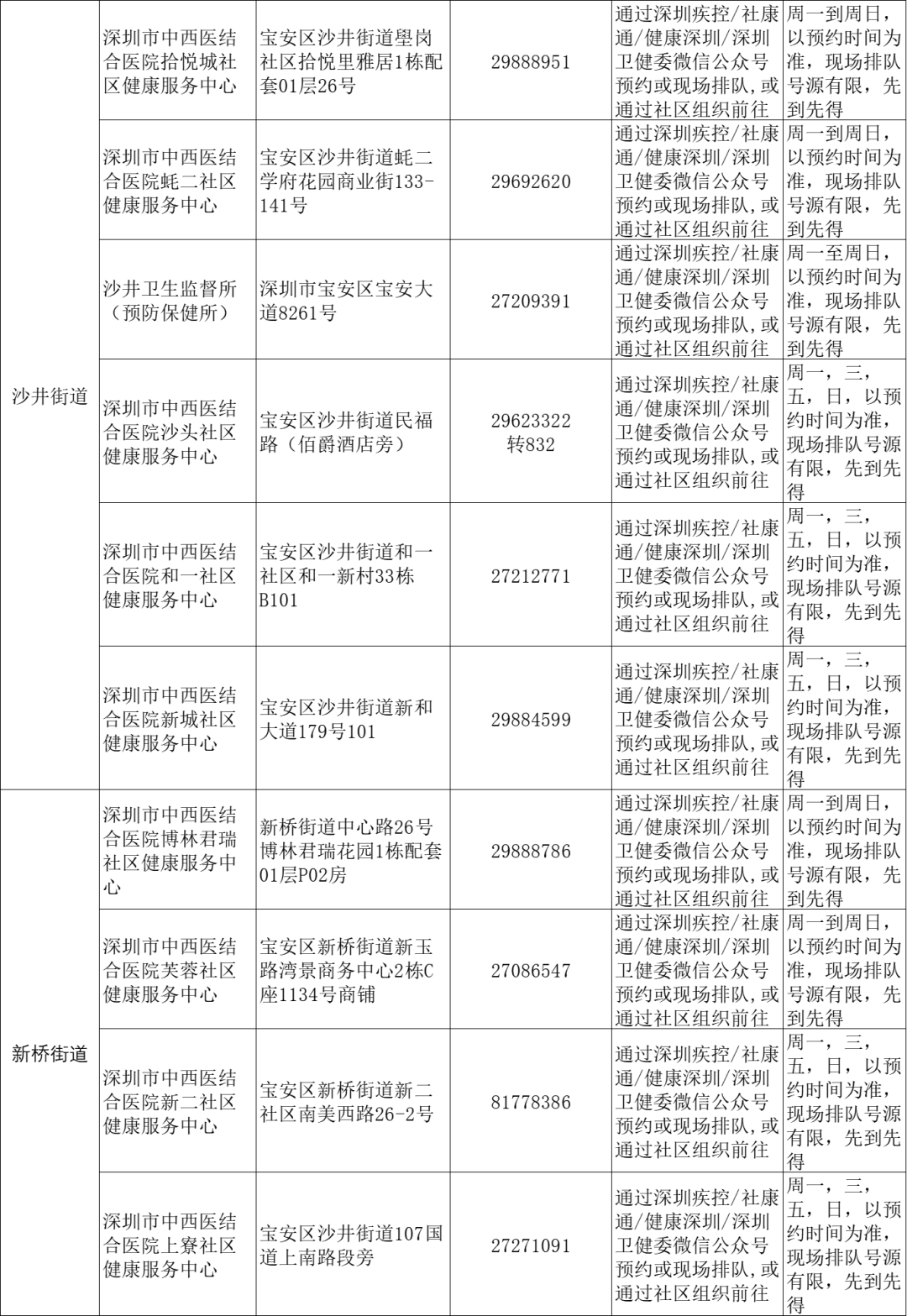 | 沙井街道 | 深圳市中西医结合医院拾悦城社区健康服务中心 | 宝安区沙井街道壆岗社区拾悦里雅居1栋配套01层26号 | 29888951 | 通过深圳疾控/社康通/健康深圳/深圳卫健委微信公众号预约或现场排队，或通过社区组织前往 | 周一到周日，以预约时间为准，现场排队号源有限，先到先得 |
|---|---|---|---|---|---|
|  | 深圳市中西医结合医院蚝二社区健康服务中心 | 宝安区沙井街道蚝二学府花园商业街133-141号 | 29692620 | 通过深圳疾控/社康通/健康深圳/深圳卫健委微信公众号预约或现场排队，或通过社区组织前往 | 周一到周日，以预约时间为准，现场排队号源有限，先到先得 |
|  | 沙井卫生监督所（预防保健所） | 深圳市宝安区宝安大道8261号 | 27209391 | 通过深圳疾控/社康通/健康深圳/深圳卫健委微信公众号预约或现场排队，或通过社区组织前往 | 周一至周日，以预约时间为准，现场排队号源有限，先到先得 |
|  | 深圳市中西医结合医院沙头社区健康服务中心 | 宝安区沙井街道民福路（佰爵酒店旁） | 29623322转832 | 通过深圳疾控/社康通/健康深圳/深圳卫健委微信公众号预约或现场排队，或通过社区组织前往 | 周一，三，五，日，以预约时间为准，现场排队号源有限，先到先得 |
|  | 深圳市中西医结合医院和一社区健康服务中心 | 宝安区沙井街道和一社区和一新村33栋B101 | 27212771 | 通过深圳疾控/社康通/健康深圳/深圳卫健委微信公众号预约或现场排队，或通过社区组织前往 | 周一，三，五，日，以预约时间为准，现场排队号源有限，先到先得 |
|  | 深圳市中西医结合医院新城社区健康服务中心 | 宝安区沙井街道新和大道179号101 | 29884599 | 通过深圳疾控/社康通/健康深圳/深圳卫健委微信公众号预约或现场排队，或通过社区组织前往 | 周一，三，五，日，以预约时间为准，现场排队号源有限，先到先得 |
| 新桥街道 | 深圳市中西医结合医院博林君瑞社区健康服务中心 | 新桥街道中心路26号博林君瑞花园1栋配套01层P02房 | 29888786 | 通过深圳疾控/社康通/健康深圳/深圳卫健委微信公众号预约或现场排队，或通过社区组织前往 | 周一到周日，以预约时间为准，现场排队号源有限，先到先得 |
|  | 深圳市中西医结合医院芙蓉社区健康服务中心 | 宝安区新桥街道新玉路湾景商务中心2栋C座1134号商铺 | 27086547 | 通过深圳疾控/社康通/健康深圳/深圳卫健委微信公众号预约或现场排队，或通过社区组织前往 | 周一到周日，以预约时间为准，现场排队号源有限，先到先得 |
|  | 深圳市中西医结合医院新二社区健康服务中心 | 宝安区新桥街道新二社区南美西路26-2号 | 81778386 | 通过深圳疾控/社康通/健康深圳/深圳卫健委微信公众号预约或现场排队，或通过社区组织前往 | 周一，三，五，日，以预约时间为准，现场排队号源有限，先到先得 |
|  | 深圳市中西医结合医院上寮社区健康服务中心 | 宝安区沙井街道107国道上南路段旁 | 27271091 | 通过深圳疾控/社康通/健康深圳/深圳卫健委微信公众号预约或现场排队，或通过社区组织前往 | 周一，三，五，日，以预约时间为准，现场排队号源有限，先到先得 |